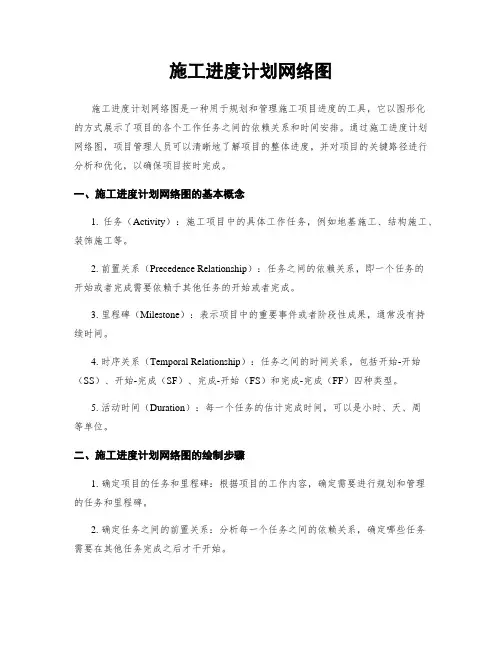 施工进度计划网络图

施工进度计划网络图是一种用于规划和管理施工项目进度的工具，它以图形化的方式展示了项目的各个工作任务之间的依赖关系和时间安排。通过施工进度计划网络图，项目管理人员可以清晰地了解项目的整体进度，并对项目的关键路径进行分析和优化，以确保项目按时完成。

一、施工进度计划网络图的基本概念

1. 任务（Activity）：施工项目中的具体工作任务，例如地基施工、结构施工、装饰施工等。

2. 前置关系（Precedence Relationship）：任务之间的依赖关系，即一个任务的开始或者完成需要依赖于其他任务的开始或者完成。

3. 里程碑（Milestone）：表示项目中的重要事件或者阶段性成果，通常没有持续时间。

4. 时序关系（Temporal Relationship）：任务之间的时间关系，包括开始-开始（SS）、开始-完成（SF）、完成-开始（FS）和完成-完成（FF）四种类型。

5. 活动时间（Duration）：每一个任务的估计完成时间，可以是小时、天、周等单位。

二、施工进度计划网络图的绘制步骤

1. 确定项目的任务和里程碑：根据项目的工作内容，确定需要进行规划和管理的任务和里程碑。

2. 确定任务之间的前置关系：分析每一个任务之间的依赖关系，确定哪些任务需要在其他任务完成之后才干开始。